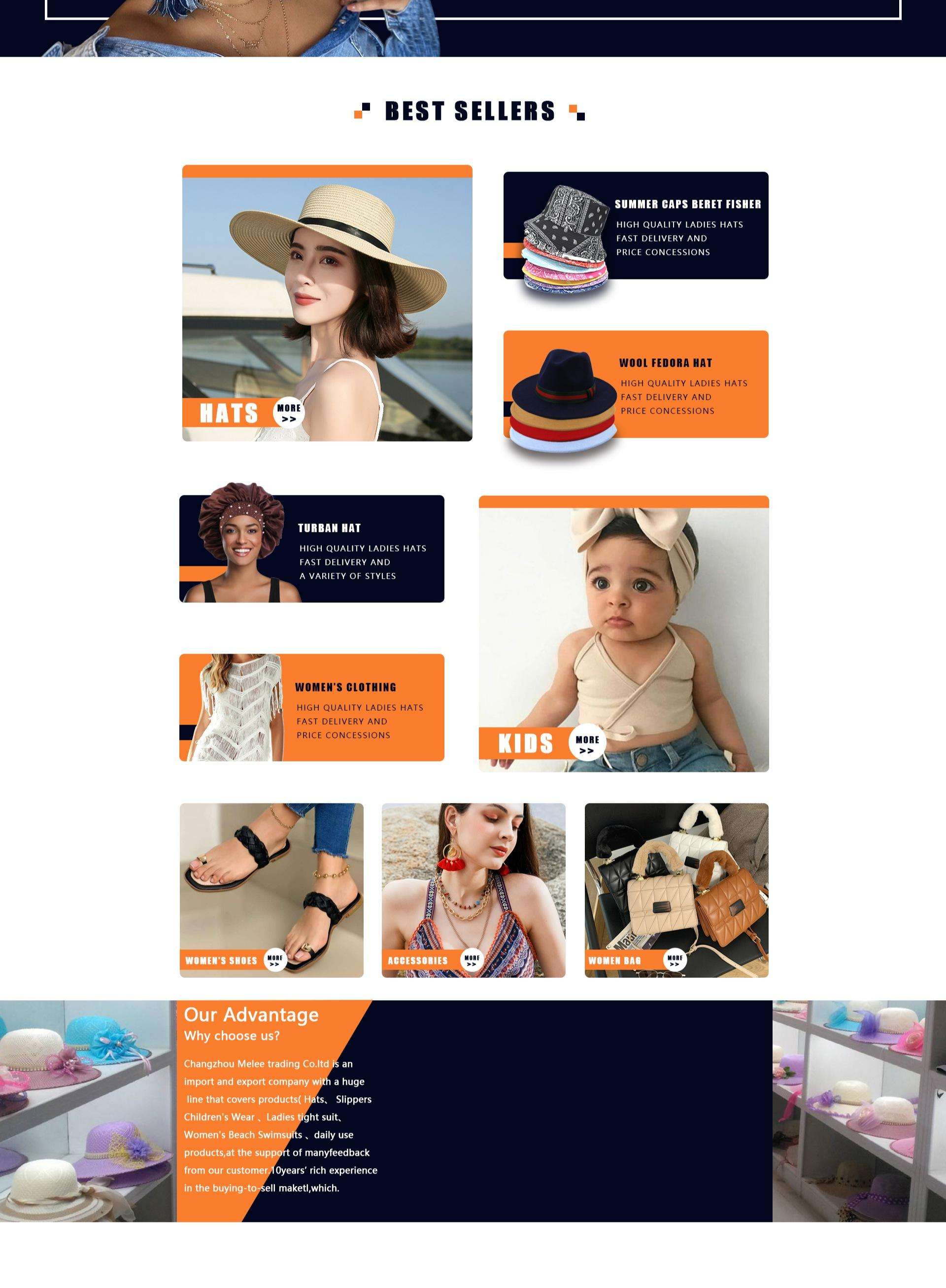 BEST SELLERS

HATS
MORE
>>

SUMMER CAPS BERET FISHER
HIGH QUALITY LADIES HATS
FAST DELIVERY AND
PRICE CONCESSIONS

WOOL FEDORA HAT
HIGH QUALITY LADIES HATS
FAST DELIVERY AND
PRICE CONCESSIONS

TURBAN HAT
HIGH QUALITY LADIES HATS
FAST DELIVERY AND
A VARIETY OF STYLES

WOMEN'S CLOTHING
HIGH QUALITY LADIES HATS
FAST DELIVERY AND
PRICE CONCESSIONS

KIDS
MORE
>>

WOMEN'S SHOES
MORE
>>

ACCESSORIES
MORE
>>

WOMEN BAG
MORE
>>

Our Advantage
Why choose us?

Changzhou Melee trading Co.ltd is an import and export company with a huge line that covers products( Hats、 Slippers Children's Wear 、Ladies tight suit、 Women's Beach Swimsuits 、daily use products,at the support of manyfeedback from our customer.10years' rich experience in the buying-to-sell maketl,which.